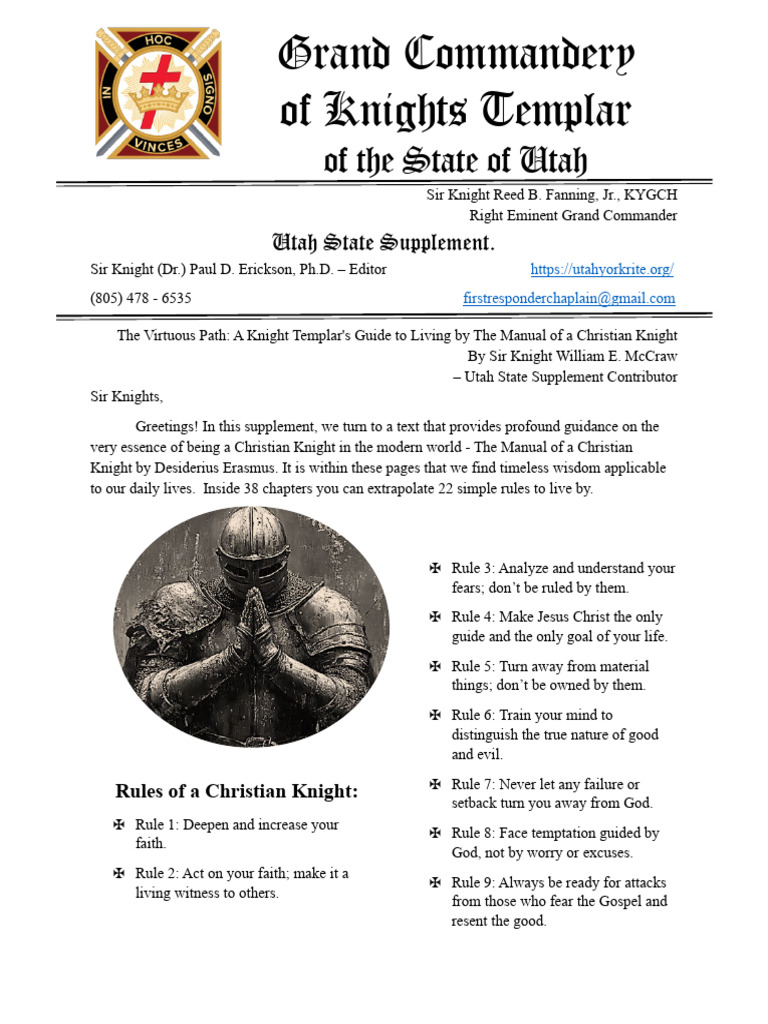 IN HOC SIGNO VINCES

Grand Commandery of Knights Templar of the State of Utah

Sir Knight Reed B. Fanning, Jr., KYGCH
Right Eminent Grand Commander

Utah State Supplement.

Sir Knight (Dr.) Paul D. Erickson, Ph.D. – Editor https://utahyorkrite.org/

(805) 478 - 6535 firstresponderchaplain@gmail.com

The Virtuous Path: A Knight Templar's Guide to Living by The Manual of a Christian Knight
By Sir Knight William E. McCraw
– Utah State Supplement Contributor

Sir Knights,

Greetings! In this supplement, we turn to a text that provides profound guidance on the very essence of being a Christian Knight in the modern world - The Manual of a Christian Knight by Desiderius Erasmus. It is within these pages that we find timeless wisdom applicable to our daily lives. Inside 38 chapters you can extrapolate 22 simple rules to live by.

Rules of a Christian Knight:

✠ Rule 1: Deepen and increase your faith.

✠ Rule 2: Act on your faith; make it a living witness to others.

✠ Rule 3: Analyze and understand your fears; don't be ruled by them.

✠ Rule 4: Make Jesus Christ the only guide and the only goal of your life.

✠ Rule 5: Turn away from material things; don't be owned by them.

✠ Rule 6: Train your mind to distinguish the true nature of good and evil.

✠ Rule 7: Never let any failure or setback turn you away from God.

✠ Rule 8: Face temptation guided by God, not by worry or excuses.

✠ Rule 9: Always be ready for attacks from those who fear the Gospel and resent the good.